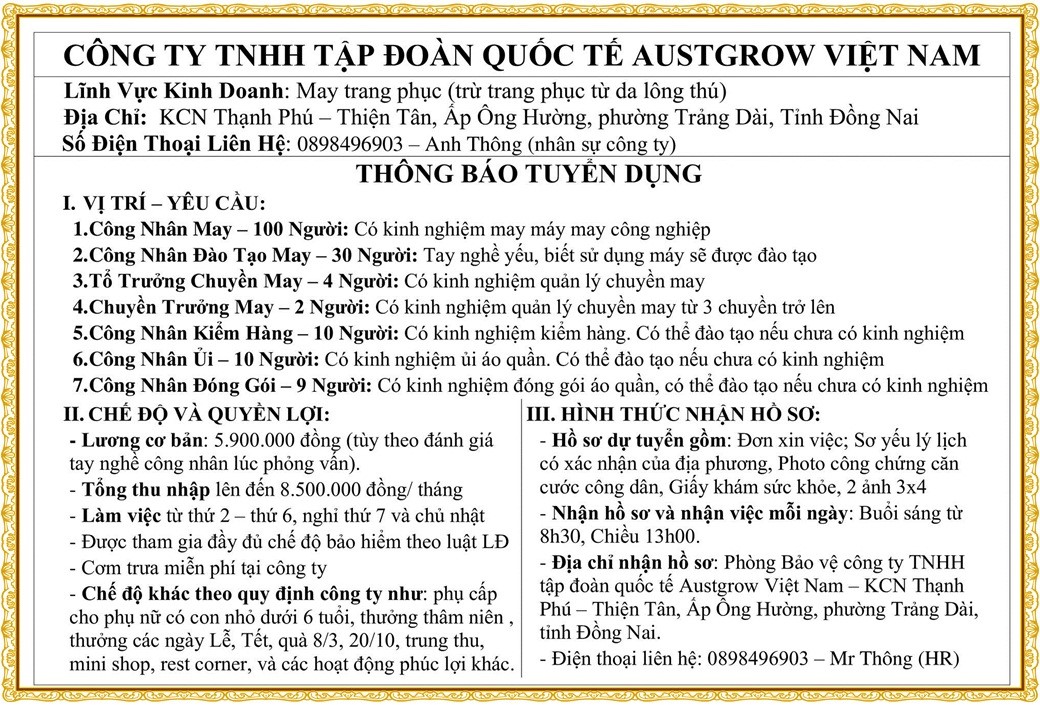 CÔNG TY TNHH TẬP ĐOÀN QUỐC TẾ AUSTGROW VIỆT NAM

Lĩnh Vực Kinh Doanh: May trang phục (trừ trang phục từ da lông thú)
Địa Chỉ: KCN Thạnh Phú – Thiện Tân, Ấp Ông Hường, phường Trảng Dài, Tỉnh Đồng Nai
Số Điện Thoại Liên Hệ: 0898496903 – Anh Thông (nhân sự công ty)

THÔNG BÁO TUYỂN DỤNG

I. VỊ TRÍ – YÊU CẦU:
1.Công Nhân May – 100 Người: Có kinh nghiệm may máy may công nghiệp
2.Công Nhân Đào Tạo May – 30 Người: Tay nghề yếu, biết sử dụng máy sẽ được đào tạo
3.Tổ Trưởng Chuyền May – 4 Người: Có kinh nghiệm quản lý chuyền may
4.Chuyền Trưởng May – 2 Người: Có kinh nghiệm quản lý chuyền may từ 3 chuyền trở lên
5.Công Nhân Kiểm Hàng – 10 Người: Có kinh nghiệm kiểm hàng. Có thể đào tạo nếu chưa có kinh nghiệm
6.Công Nhân Ủi – 10 Người: Có kinh nghiệm ủi áo quần. Có thể đào tạo nếu chưa có kinh nghiệm
7.Công Nhân Đóng Gói – 9 Người: Có kinh nghiệm đóng gói áo quần, có thể đào tạo nếu chưa có kinh nghiệm

II. CHẾ ĐỘ VÀ QUYỀN LỢI:
- Lương cơ bản: 5.900.000 đồng (tùy theo đánh giá tay nghề công nhân lúc phỏng vấn).
- Tổng thu nhập lên đến 8.500.000 đồng/ tháng
- Làm việc từ thứ 2 – thứ 6, nghỉ thứ 7 và chủ nhật
- Được tham gia đầy đủ chế độ bảo hiểm theo luật LĐ
- Cơm trưa miễn phí tại công ty
- Chế độ khác theo quy định công ty như: phụ cấp cho phụ nữ có con nhỏ dưới 6 tuổi, thưởng thâm niên , thưởng các ngày Lễ, Tết, quà 8/3, 20/10, trung thu, mini shop, rest corner, và các hoạt động phúc lợi khác.

III. HÌNH THỨC NHẬN HỒ SƠ:
- Hồ sơ dự tuyển gồm: Đơn xin việc; Sơ yếu lý lịch có xác nhận của địa phương, Photo công chứng căn cước công dân, Giấy khám sức khỏe, 2 ảnh 3x4
- Nhận hồ sơ và nhận việc mỗi ngày: Buổi sáng từ 8h30, Chiều 13h00.
- Địa chỉ nhận hồ sơ: Phòng Bảo vệ công ty TNHH tập đoàn quốc tế Austgrow Việt Nam – KCN Thạnh Phú – Thiện Tân, Ấp Ông Hường, phường Trảng Dài, tỉnh Đồng Nai.
- Điện thoại liên hệ: 0898496903 – Mr Thông (HR)